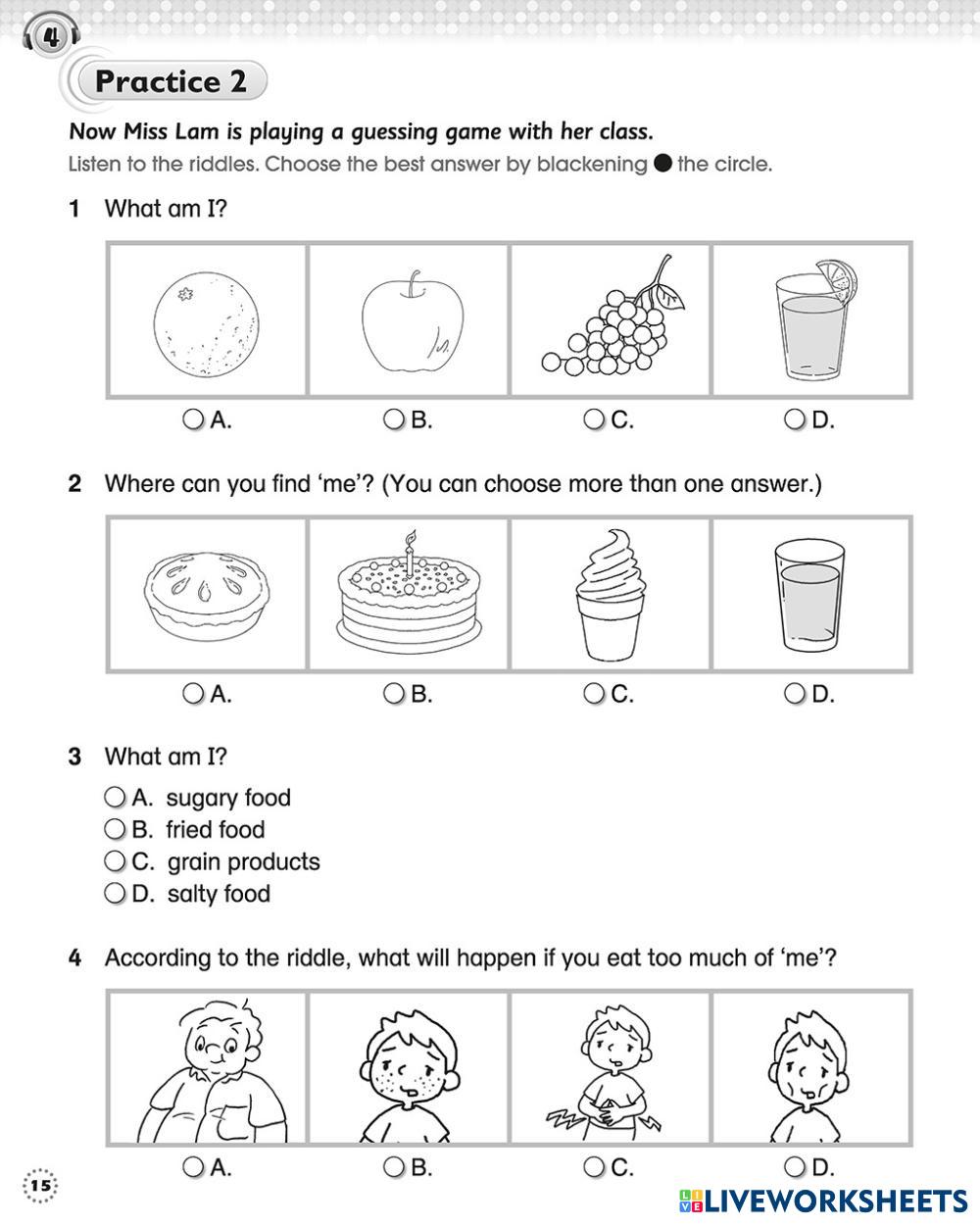 4

Practice 2

Now Miss Lam is playing a guessing game with her class.

Listen to the riddles. Choose the best answer by blackening ● the circle.

1 What am I?

○ A. ○ B. ○ C. ○ D.

2 Where can you find 'me'? (You can choose more than one answer.)

○ A. ○ B. ○ C. ○ D.

3 What am I?

○ A. sugary food
○ B. fried food
○ C. grain products
○ D. salty food

4 According to the riddle, what will happen if you eat too much of 'me'?

○ A. ○ B. ○ C. ○ D.

15

LIVEWORKSHEETS